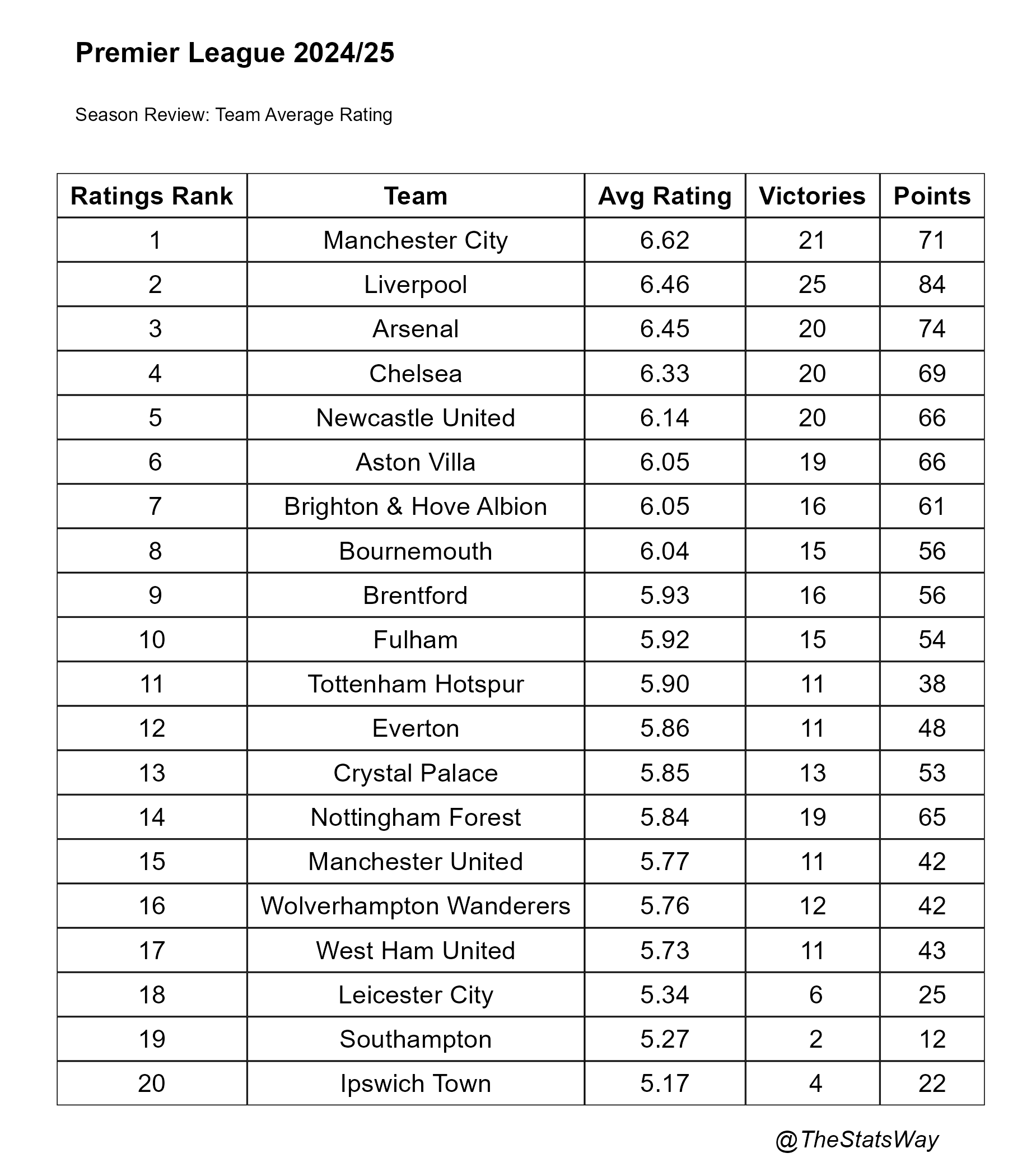 Premier League 2024/25

Season Review: Team Average Rating

| Ratings Rank | Team | Avg Rating | Victories | Points |
|---|---|---|---|---|
| 1 | Manchester City | 6.62 | 21 | 71 |
| 2 | Liverpool | 6.46 | 25 | 84 |
| 3 | Arsenal | 6.45 | 20 | 74 |
| 4 | Chelsea | 6.33 | 20 | 69 |
| 5 | Newcastle United | 6.14 | 20 | 66 |
| 6 | Aston Villa | 6.05 | 19 | 66 |
| 7 | Brighton & Hove Albion | 6.05 | 16 | 61 |
| 8 | Bournemouth | 6.04 | 15 | 56 |
| 9 | Brentford | 5.93 | 16 | 56 |
| 10 | Fulham | 5.92 | 15 | 54 |
| 11 | Tottenham Hotspur | 5.90 | 11 | 38 |
| 12 | Everton | 5.86 | 11 | 48 |
| 13 | Crystal Palace | 5.85 | 13 | 53 |
| 14 | Nottingham Forest | 5.84 | 19 | 65 |
| 15 | Manchester United | 5.77 | 11 | 42 |
| 16 | Wolverhampton Wanderers | 5.76 | 12 | 42 |
| 17 | West Ham United | 5.73 | 11 | 43 |
| 18 | Leicester City | 5.34 | 6 | 25 |
| 19 | Southampton | 5.27 | 2 | 12 |
| 20 | Ipswich Town | 5.17 | 4 | 22 |

@TheStatsWay